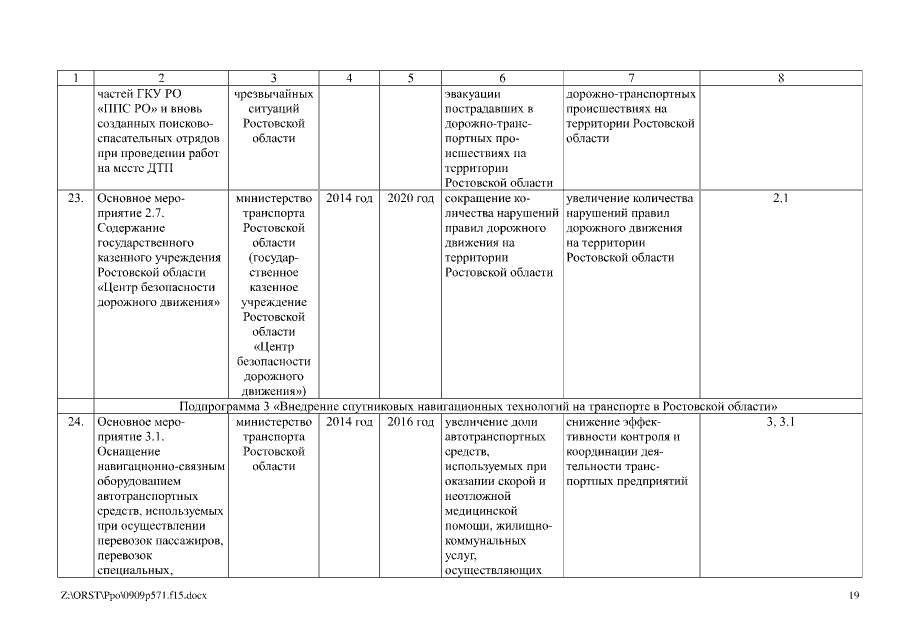 | 1 | 2 | 3 | 4 | 5 | 6 | 7 | 8 |
|---|---|---|---|---|---|---|---|
| | частей ГКУ РО «ППС РО» и вновь созданных поисково-спасательных отрядов при проведении работ на месте ДТП | чрезвычайных ситуаций Ростовской области | | | эвакуации пострадавших в дорожно-транспортных происшествиях на территории Ростовской области | дорожно-транспортных происшествиях на территории Ростовской области | |
| 23. | Основное мероприятие 2.7. Содержание государственного казенного учреждения Ростовской области «Центр безопасности дорожного движения» | министерство транспорта Ростовской области (государственное казенное учреждение Ростовской области «Центр безопасности дорожного движения») | 2014 год | 2020 год | сокращение количества нарушений правил дорожного движения на территории Ростовской области | увеличение количества нарушений правил дорожного движения на территории Ростовской области | 2.1 |
| Подпрограмма 3 «Внедрение спутниковых навигационных технологий на транспорте в Ростовской области» | | | | | | | |
| 24. | Основное мероприятие 3.1. Оснащение навигационно-связным оборудованием автотранспортных средств, используемых при осуществлении перевозок пассажиров, перевозок специальных, | министерство транспорта Ростовской области | 2014 год | 2016 год | увеличение доли автотранспортных средств, используемых при оказании скорой и неотложной медицинской помощи, жилищно-коммунальных услуг, осуществляющих | снижение эффективности контроля и координации деятельности транспортных предприятий | 3, 3.1 |

Z:\ORST\Ppo\0909p571.f15.docx 19